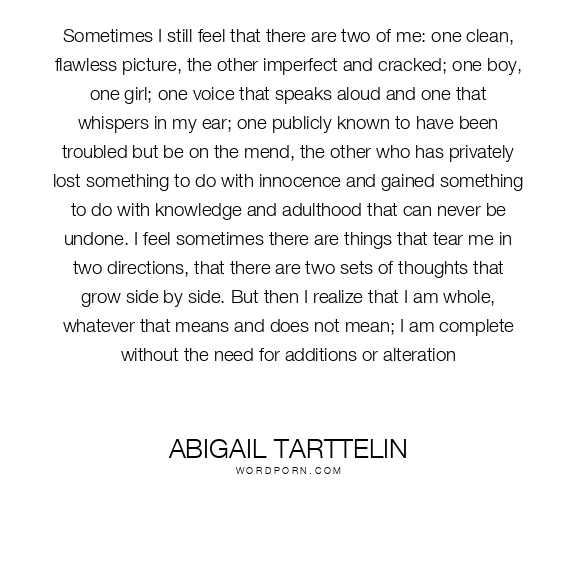 Sometimes I still feel that there are two of me: one clean, flawless picture, the other imperfect and cracked; one boy, one girl; one voice that speaks aloud and one that whispers in my ear; one publicly known to have been troubled but be on the mend, the other who has privately lost something to do with innocence and gained something to do with knowledge and adulthood that can never be undone. I feel sometimes there are things that tear me in two directions, that there are two sets of thoughts that grow side by side. But then I realize that I am whole, whatever that means and does not mean; I am complete without the need for additions or alteration

ABIGAIL TARTTELIN
WORDPORN.COM